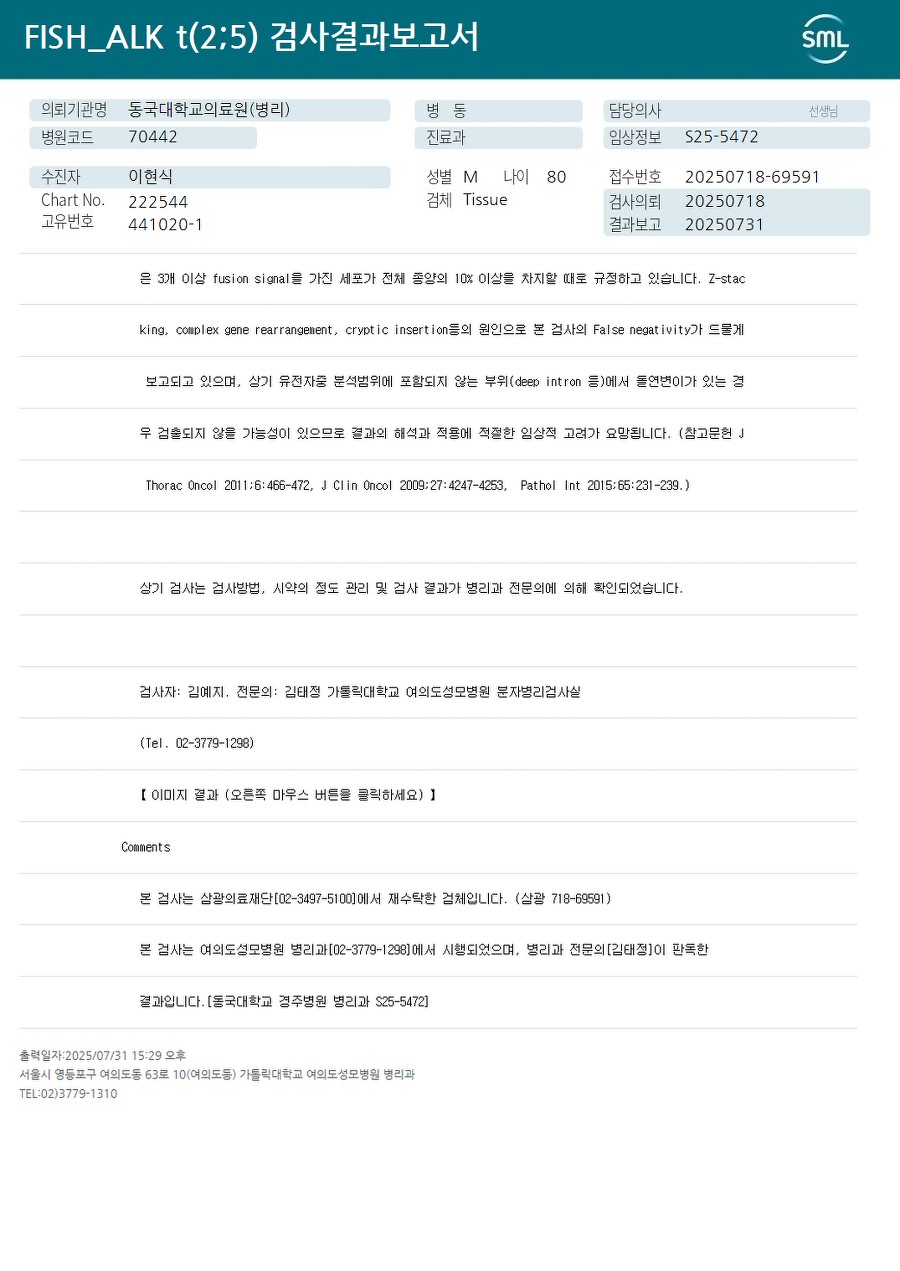 FISH_ALK t(2;5) 검사결과보고서

SML

의뢰기관명 동국대학교의료원(병리)
병원코드 70442

병 동
진료과

담당의사 선생님
임상정보 S25-5472

수진자 이현식
Chart No. 222544
고유번호 441020-1

성별 M 나이 80
검체 Tissue

접수번호 20250718-69591
검사의뢰 20250718
결과보고 20250731

은 3개 이상 fusion signal을 가진 세포가 전체 종양의 10% 이상을 차지할 때로 규정하고 있습니다. Z-stac

king, complex gene rearrangement, cryptic insertion등의 원인으로 본 검사의 False negativity가 드물게

보고되고 있으며, 상기 유전자중 분석범위에 포함되지 않는 부위(deep intron 등)에서 돌연변이가 있는 경

우 검출되지 않을 가능성이 있으므로 결과의 해석과 적용에 적절한 임상적 고려가 요망됩니다. (참고문헌 J

Thorac Oncol 2011;6:466-472, J Clin Oncol 2009;27:4247-4253, Pathol Int 2015;65:231-239.)

상기 검사는 검사방법, 시약의 정도 관리 및 검사 결과가 병리과 전문의에 의해 확인되었습니다.

검사자: 김예지. 전문의: 김태정 가톨릭대학교 여의도성모병원 분자병리검사실

(Tel. 02-3779-1298)

【 이미지 결과 (오른쪽 마우스 버튼을 클릭하세요) 】

Comments

본 검사는 삼광의료재단[02-3497-5100]에서 재수탁한 검체입니다. (삼광 718-69591)

본 검사는 여의도성모병원 병리과[02-3779-1298]에서 시행되었으며, 병리과 전문의[김태정]이 판독한

결과입니다.[동국대학교 경주병원 병리과 S25-5472]

출력일자:2025/07/31 15:29 오후
서울시 영등포구 여의도동 63로 10(여의도동) 가톨릭대학교 여의도성모병원 병리과
TEL:02)3779-1310